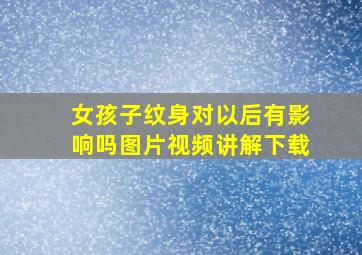 女孩子纹身对以后有影响吗图片视频讲解下载